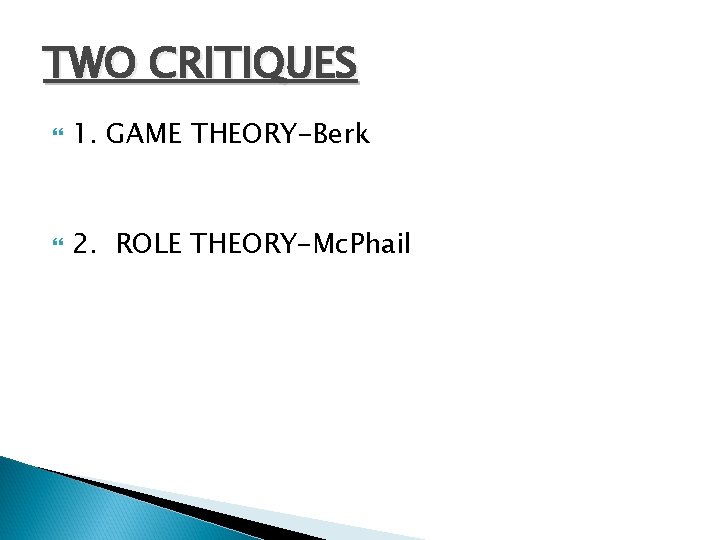 TWO CRITIQUES

1. GAME THEORY-Berk

2.  ROLE THEORY-McPhail